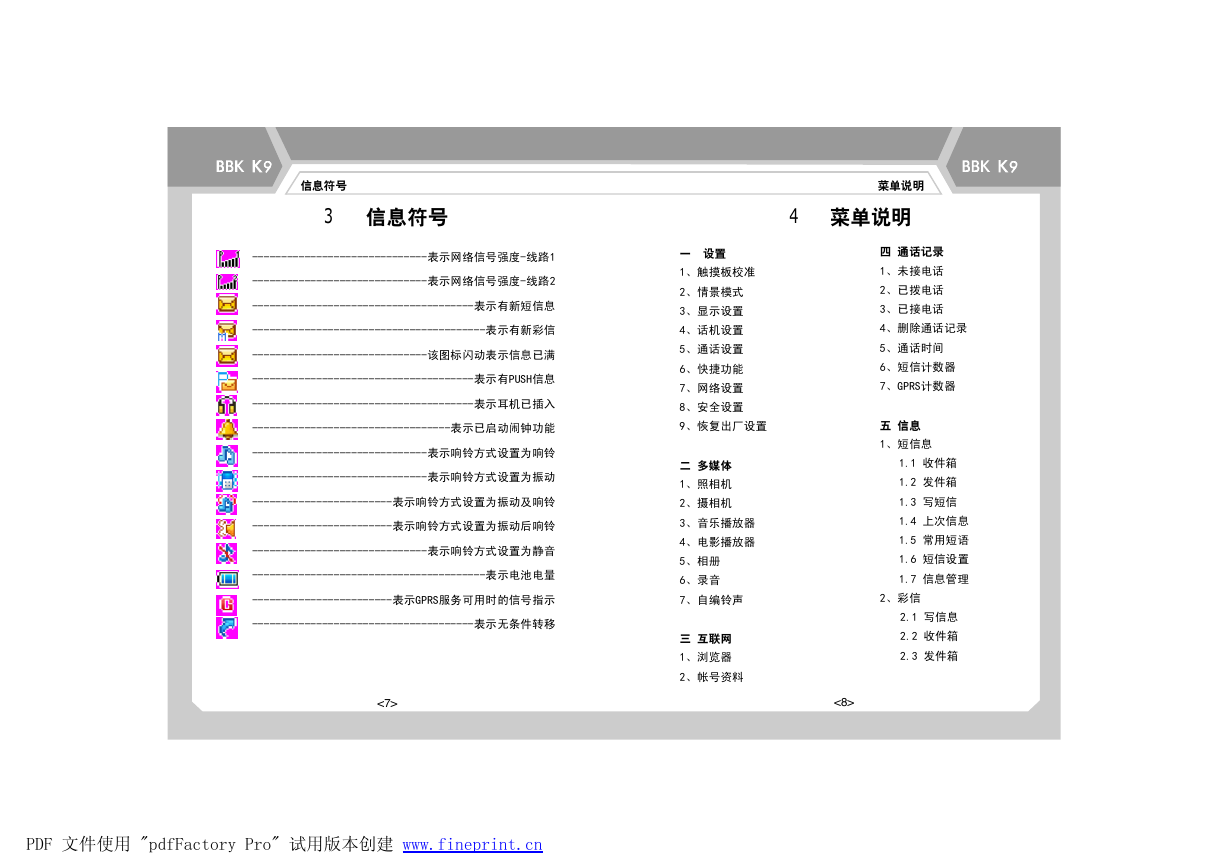 BBK K9

信息符号

3 信息符号

------------------------------表示网络信号强度-线路1
------------------------------表示网络信号强度-线路2
--------------------------------------表示有新短信息
----------------------------------------表示有新彩信
------------------------------该图标闪动表示信息已满
--------------------------------------表示有PUSH信息
--------------------------------------表示耳机已插入
----------------------------------表示已启动闹钟功能
------------------------------表示响铃方式设置为响铃
------------------------------表示响铃方式设置为振动
------------------------表示响铃方式设置为振动及响铃
------------------------表示响铃方式设置为振动后响铃
------------------------------表示响铃方式设置为静音
----------------------------------------表示电池电量
------------------------表示GPRS服务可用时的信号指示
--------------------------------------表示无条件转移

<7>

BBK K9

菜单说明

4 菜单说明

一 设置
1、触摸板校准
2、情景模式
3、显示设置
4、话机设置
5、通话设置
6、快捷功能
7、网络设置
8、安全设置
9、恢复出厂设置

二 多媒体
1、照相机
2、摄相机
3、音乐播放器
4、电影播放器
5、相册
6、录音
7、自编铃声

三 互联网
1、浏览器
2、帐号资料

四 通话记录
1、未接电话
2、已拨电话
3、已接电话
4、删除通话记录
5、通话时间
6、短信计数器
7、GPRS计数器

五 信息
1、短信息
1.1 收件箱
1.2 发件箱
1.3 写短信
1.4 上次信息
1.5 常用短语
1.6 短信设置
1.7 信息管理
2、彩信
2.1 写信息
2.2 收件箱
2.3 发件箱

<8>

PDF 文件使用 "pdfFactory Pro" 试用版本创建 www.fineprint.cn